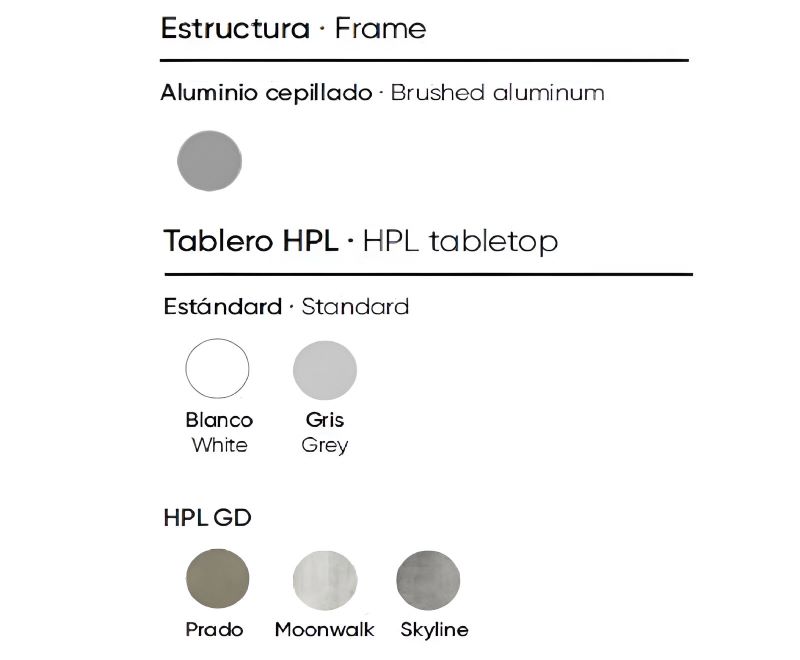 Estructura · Frame

Aluminio cepillado · Brushed aluminum

Tablero HPL · HPL tabletop

Estándard · Standard

Blanco
White

Gris
Grey

HPL GD

Prado

Moonwalk

Skyline